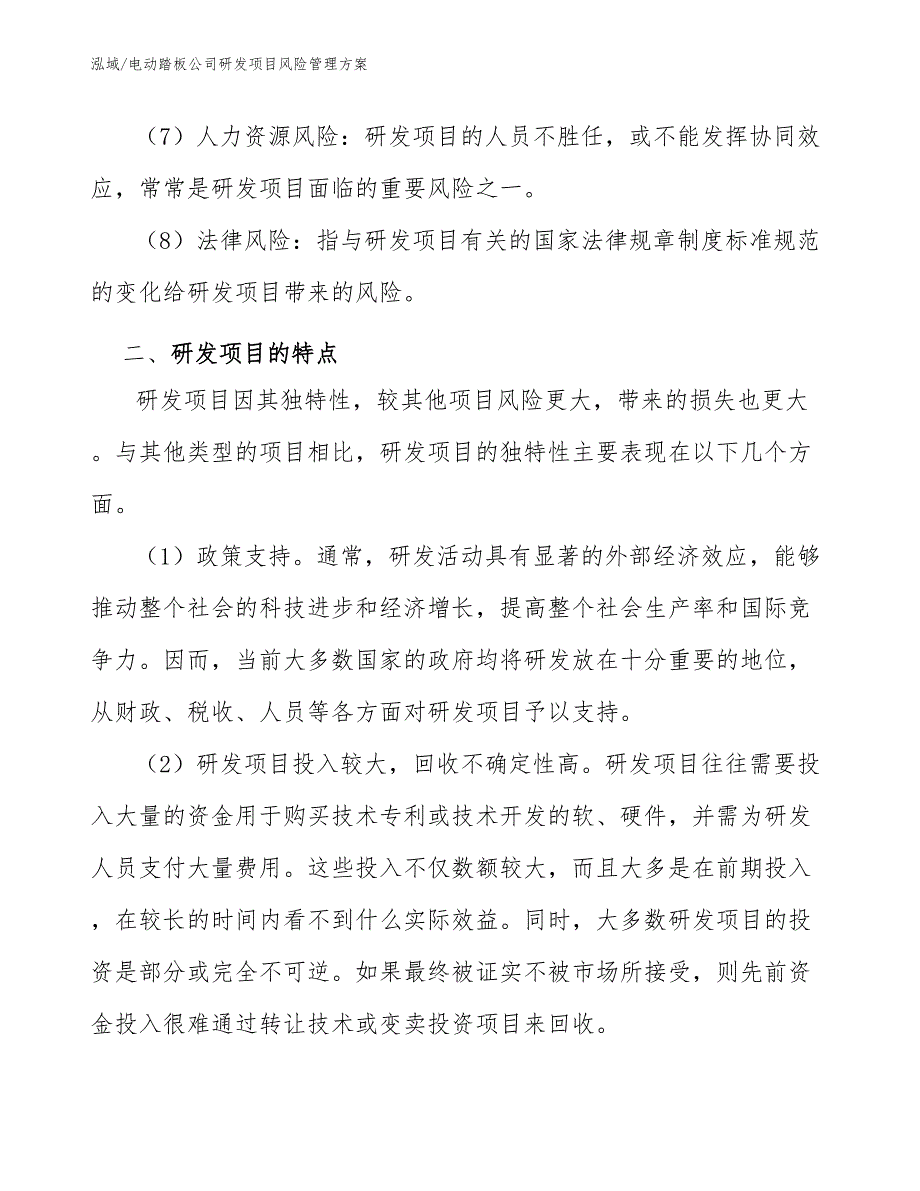 泓域/电动踏板公司研发项目风险管理方案

（7）人力资源风险：研发项目的人员不胜任，或不能发挥协同效应，常常是研发项目面临的重要风险之一。

（8）法律风险：指与研发项目有关的国家法律规章制度标准规范的变化给研发项目带来的风险。

二、研发项目的特点

研发项目因其独特性，较其他项目风险更大，带来的损失也更大。与其他类型的项目相比，研发项目的独特性主要表现在以下几个方面。

（1）政策支持。通常，研发活动具有显著的外部经济效应，能够推动整个社会的科技进步和经济增长，提高整个社会生产率和国际竞争力。因而，当前大多数国家的政府均将研发放在十分重要的地位，从财政、税收、人员等各方面对研发项目予以支持。

（2）研发项目投入较大，回收不确定性高。研发项目往往需要投入大量的资金用于购买技术专利或技术开发的软、硬件，并需为研发人员支付大量费用。这些投入不仅数额较大，而且大多是在前期投入，在较长的时间内看不到什么实际效益。同时，大多数研发项目的投资是部分或完全不可逆。如果最终被证实不被市场所接受，则先前资金投入很难通过转让技术或变卖投资项目来回收。